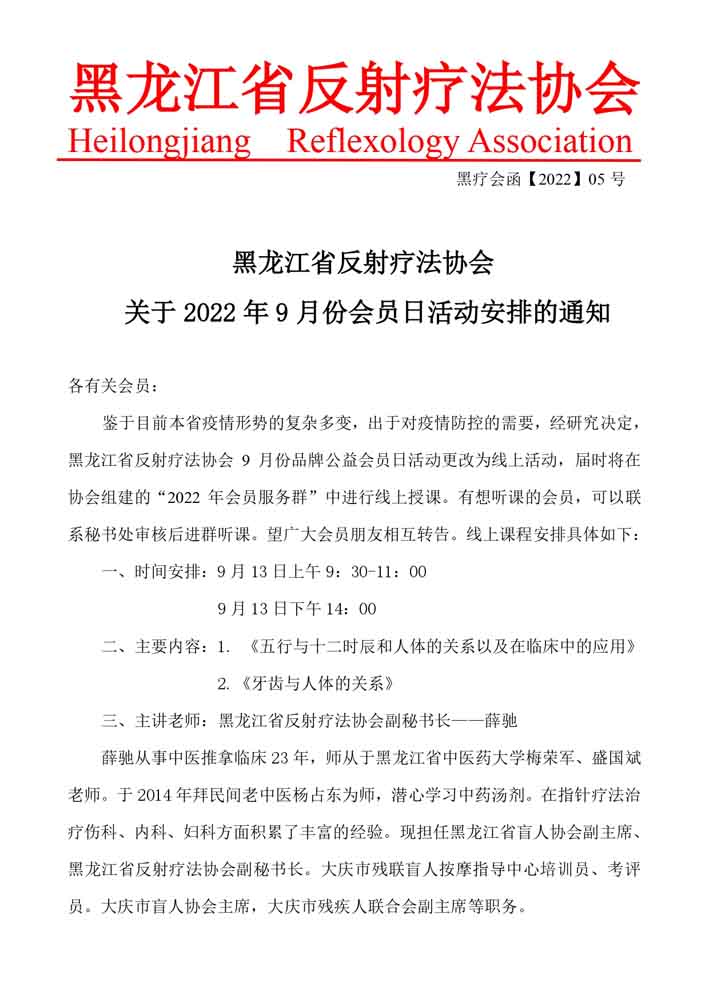 黑龙江省反射疗法协会
Heilongjiang Reflexology Association

黑疗会函【2022】05 号

黑龙江省反射疗法协会
关于 2022 年 9 月份会员日活动安排的通知

各有关会员：

鉴于目前本省疫情形势的复杂多变，出于对疫情防控的需要，经研究决定，黑龙江省反射疗法协会 9 月份品牌公益会员日活动更改为线上活动，届时将在协会组建的“2022 年会员服务群”中进行线上授课。有想听课的会员，可以联系秘书处审核后进群听课。望广大会员朋友相互转告。线上课程安排具体如下：

一、时间安排：9 月 13 日上午 9：30-11：00

9 月 13 日下午 14：00

二、主要内容：1. 《五行与十二时辰和人体的关系以及在临床中的应用》

2.《牙齿与人体的关系》

三、主讲老师：黑龙江省反射疗法协会副秘书长——薛驰

薛驰从事中医推拿临床 23 年，师从于黑龙江省中医药大学梅荣军、盛国斌老师。于 2014 年拜民间老中医杨占东为师，潜心学习中药汤剂。在指针疗法治疗伤科、内科、妇科方面积累了丰富的经验。现担任黑龙江省盲人协会副主席、黑龙江省反射疗法协会副秘书长。大庆市残联盲人按摩指导中心培训员、考评员。大庆市盲人协会主席，大庆市残疾人联合会副主席等职务。